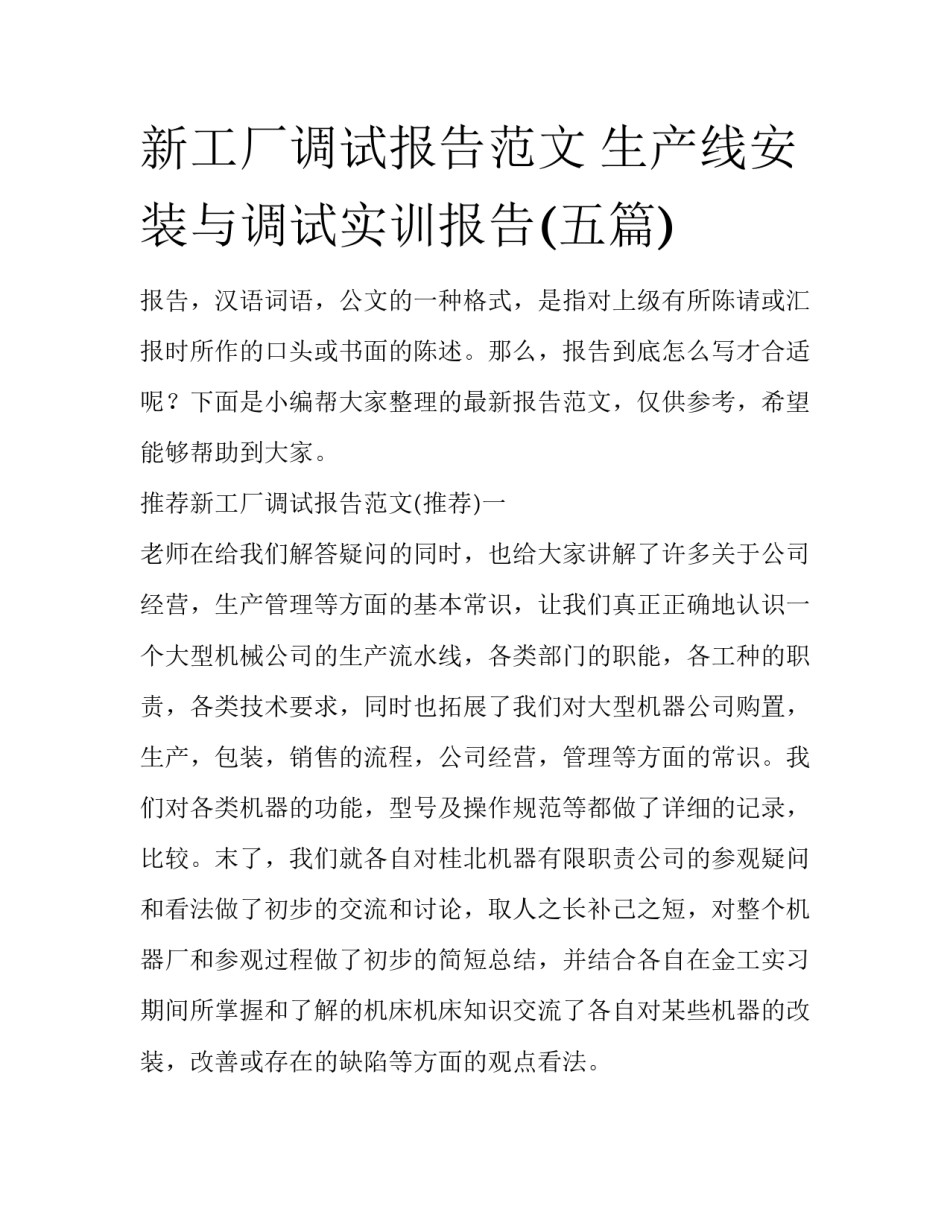 新工厂调试报告范文 生产线安装与调试实训报告(五篇)

报告，汉语词语，公文的一种格式，是指对上级有所陈请或汇报时所作的口头或书面的陈述。那么，报告到底怎么写才合适呢？下面是小编帮大家整理的最新报告范文，仅供参考，希望能够帮助到大家。

推荐新工厂调试报告范文(推荐)一

老师在给我们解答疑问的同时，也给大家讲解了许多关于公司经营，生产管理等方面的基本常识，让我们真正正确地认识一个大型机械公司的生产流水线，各类部门的职能，各工种的职责，各类技术要求，同时也拓展了我们对大型机器公司购置，生产，包装，销售的流程，公司经营，管理等方面的常识。我们对各类机器的功能，型号及操作规范等都做了详细的记录，比较。末了，我们就各自对桂北机器有限职责公司的参观疑问和看法做了初步的交流和讨论，取人之长补己之短，对整个机器厂和参观过程做了初步的简短总结，并结合各自在金工实习期间所掌握和了解的机床机床知识交流了各自对某些机器的改装，改善或存在的缺陷等方面的观点看法。